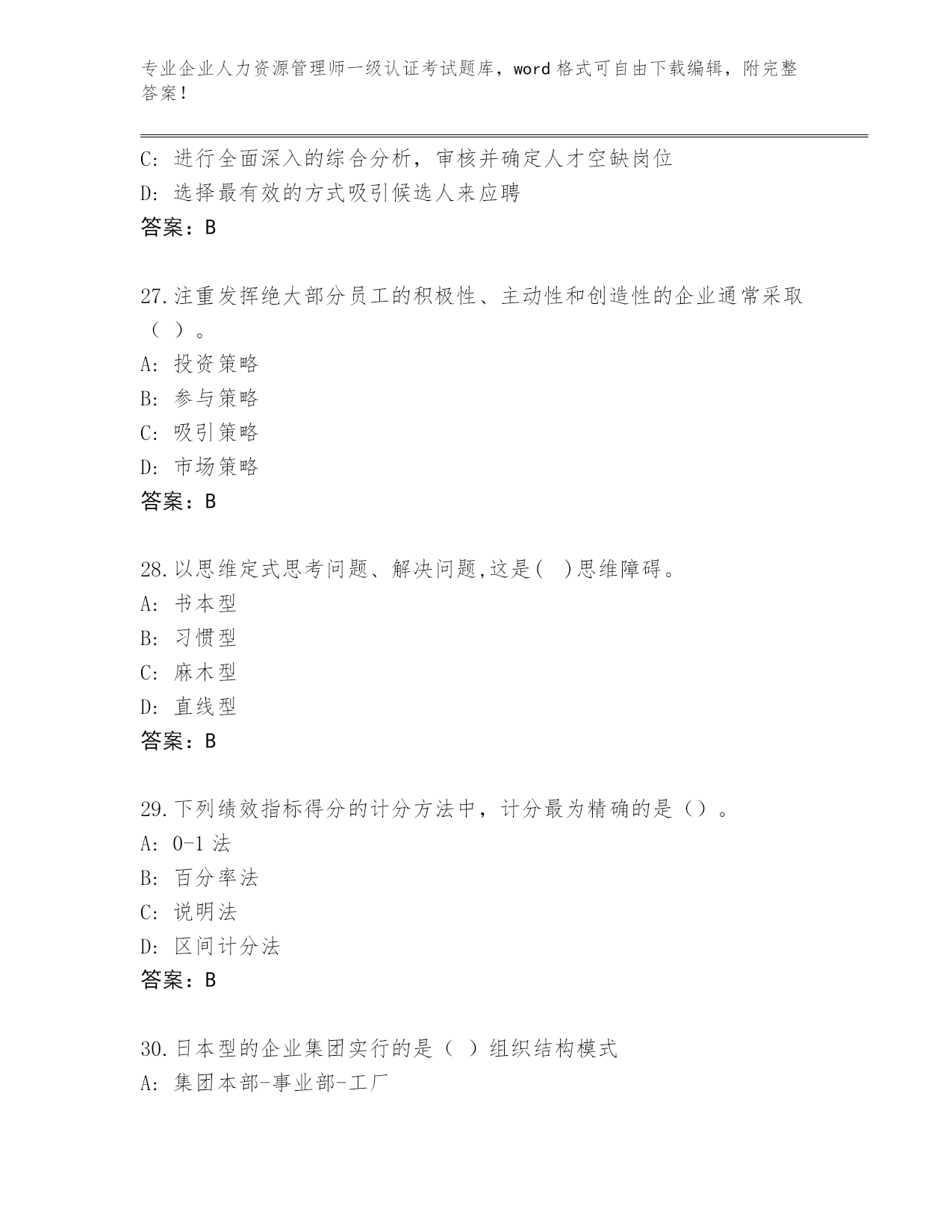 专业企业人力资源管理师一级认证考试题库，word 格式可自由下载编辑，附完整答案！

C: 进行全面深入的综合分析，审核并确定人才空缺岗位
D: 选择最有效的方式吸引候选人来应聘
答案：B

27.注重发挥绝大部分员工的积极性、主动性和创造性的企业通常采取（ ）。
A: 投资策略
B: 参与策略
C: 吸引策略
D: 市场策略
答案：B

28.以思维定式思考问题、解决问题,这是( )思维障碍。
A: 书本型
B: 习惯型
C: 麻木型
D: 直线型
答案：B

29.下列绩效指标得分的计分方法中，计分最为精确的是（）。
A: 0-1 法
B: 百分率法
C: 说明法
D: 区间计分法
答案：B

30.日本型的企业集团实行的是（ ）组织结构模式
A: 集团本部-事业部-工厂